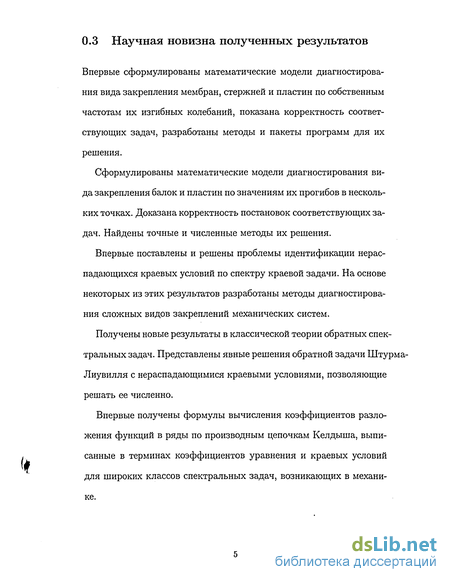 0.3 Научная новизна полученных результатов

Впервые сформулированы математические модели диагностирования вида закрепления мембран, стержней и пластин по собственным частотам их изгибных колебаний, показана корректность соответствующих задач, разработаны методы и пакеты программ для их решения.

Сформулированы математические модели диагностирования вида закрепления балок и пластин по значениям их прогибов в нескольких точках. Доказана корректность постановок соответствующих задач. Найдены точные и численные методы их решения.

Впервые поставлены и решены проблемы идентификации нераспадающихся краевых условий по спектру краевой задачи. На основе некоторых из этих результатов разработаны методы диагностирования сложных видов закреплений механических систем.

Получены новые результаты в классической теории обратных спектральных задач. Представлены явные решения обратной задачи Штурма-Лиувилля с нераспадающимися краевыми условиями, позволяющие решать ее численно.

Впервые получены формулы вычисления коэффициентов разложения функций в ряды по производным цепочкам Келдыша, выписанные в терминах коэффициентов уравнения и краевых условий для широких классов спектральных задач, возникающих в механике.

5

dsLib.net
библиотека диссертаций